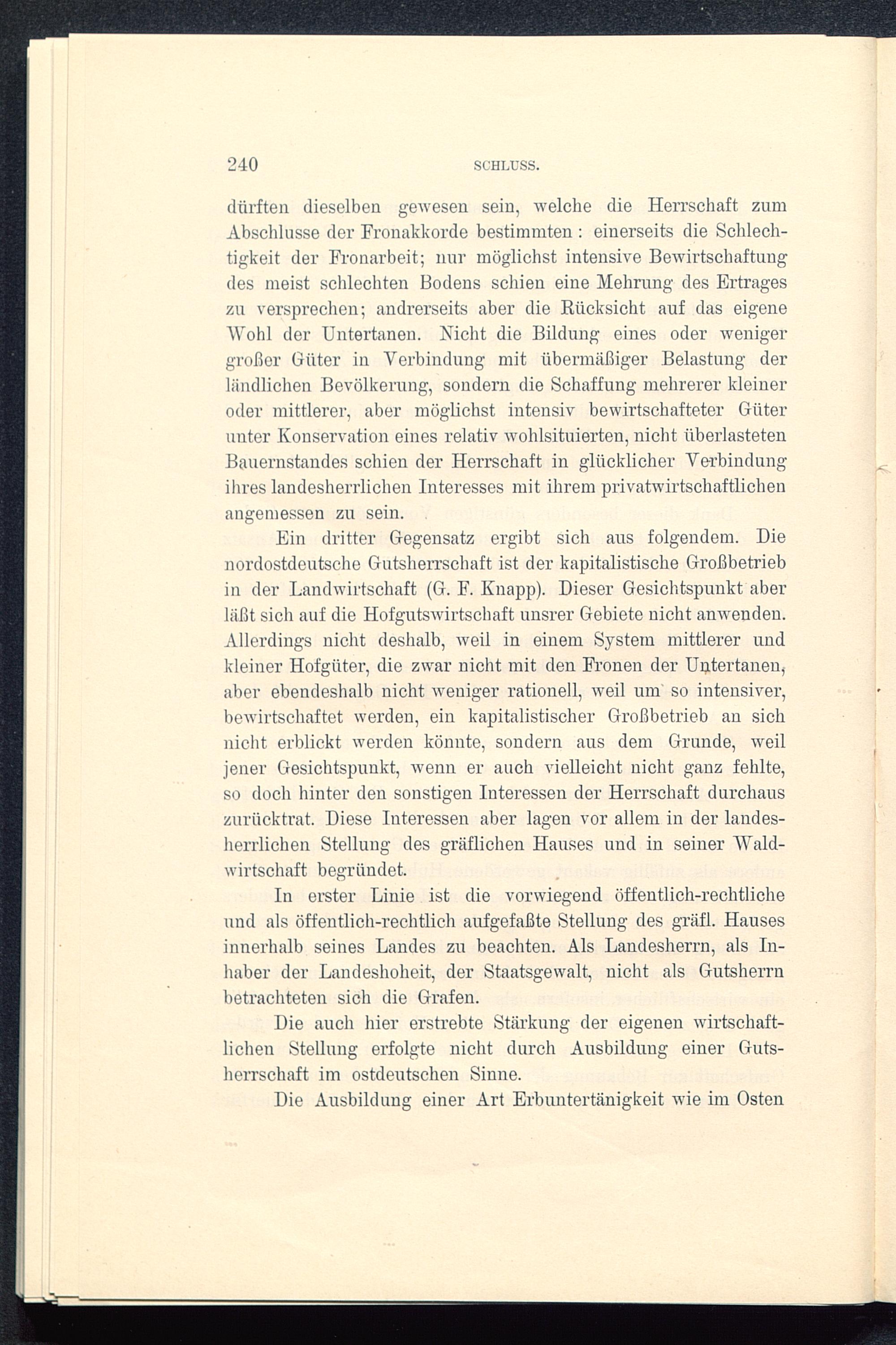 240 SCHLUSS.

dürften dieselben gewesen sein, welche die Herrschaft zum Abschlusse der Fronakkorde bestimmten: einerseits die Schlechtigkeit der Fronarbeit; nur möglichst intensive Bewirtschaftung des meist schlechten Bodens schien eine Mehrung des Ertrages zu versprechen; andrerseits aber die Rücksicht auf das eigene Wohl der Untertanen. Nicht die Bildung eines oder weniger großer Güter in Verbindung mit übermäßiger Belastung der ländlichen Bevölkerung, sondern die Schaffung mehrerer kleiner oder mittlerer, aber möglichst intensiv bewirtschafteter Güter unter Konservation eines relativ wohlsituierten, nicht überlasteten Bauernstandes schien der Herrschaft in glücklicher Verbindung ihres landesherrlichen Interesses mit ihrem privatwirtschaftlichen angemessen zu sein.

Ein dritter Gegensatz ergibt sich aus folgendem. Die nordostdeutsche Gutsherrschaft ist der kapitalistische Großbetrieb in der Landwirtschaft (G. F. Knapp). Dieser Gesichtspunkt aber läßt sich auf die Hofgutswirtschaft unsrer Gebiete nicht anwenden. Allerdings nicht deshalb, weil in einem System mittlerer und kleiner Hofgüter, die zwar nicht mit den Fronen der Untertanen, aber ebendeshalb nicht weniger rationell, weil um so intensiver, bewirtschaftet werden, ein kapitalistischer Großbetrieb an sich nicht erblickt werden könnte, sondern aus dem Grunde, weil jener Gesichtspunkt, wenn er auch vielleicht nicht ganz fehlte, so doch hinter den sonstigen Interessen der Herrschaft durchaus zurücktrat. Diese Interessen aber lagen vor allem in der landesherrlichen Stellung des gräflichen Hauses und in seiner Waldwirtschaft begründet.

In erster Linie ist die vorwiegend öffentlich-rechtliche und als öffentlich-rechtlich aufgefaßte Stellung des gräfl. Hauses innerhalb seines Landes zu beachten. Als Landesherrn, als Inhaber der Landeshoheit, der Staatsgewalt, nicht als Gutsherrn betrachteten sich die Grafen.

Die auch hier erstrebte Stärkung der eigenen wirtschaftlichen Stellung erfolgte nicht durch Ausbildung einer Gutsherrschaft im ostdeutschen Sinne.

Die Ausbildung einer Art Erbuntertänigkeit wie im Osten